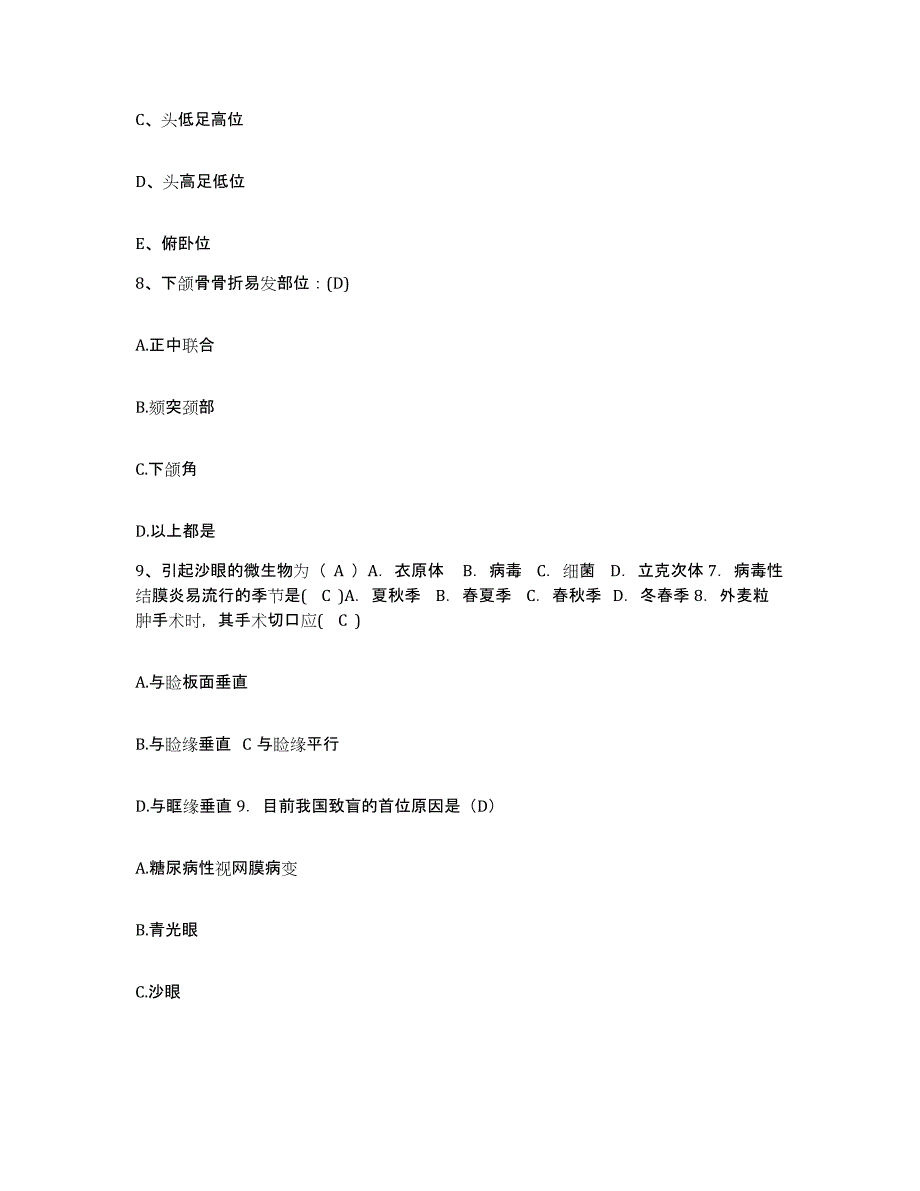 C、头低足高位

D、头高足低位

E、俯卧位

8、下颌骨骨折易发部位：(D)

A.正中联合

B.颏突颈部

C.下颌角

D.以上都是

9、引起沙眼的微生物为（ A ）A. 衣原体 B. 病毒 C. 细菌 D. 立克次体 7. 病毒性结膜炎易流行的季节是( C )A. 夏秋季 B. 春夏季 C. 春秋季 D. 冬春季 8. 外麦粒肿手术时，其手术切口应( C )

A.与睑板面垂直

B.与睑缘垂直 C 与睑缘平行

D.与眶缘垂直 9. 目前我国致盲的首位原因是（D）

A.糖尿病性视网膜病变

B.青光眼

C.沙眼